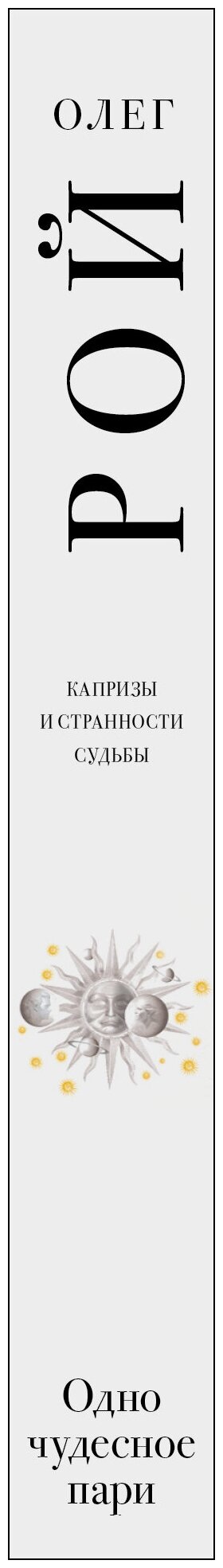 ОЛЕГ
РОЙ

КАПРИЗЫ
И СТРАННОСТИ
СУДЬБЫ

Одно
чудесное
пари